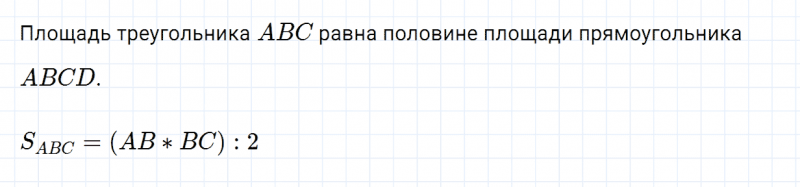 Площадь треугольника $ABC$ равна половине площади прямоугольника $ABCD$.

$S_{ABC} = (AB * BC) : 2$